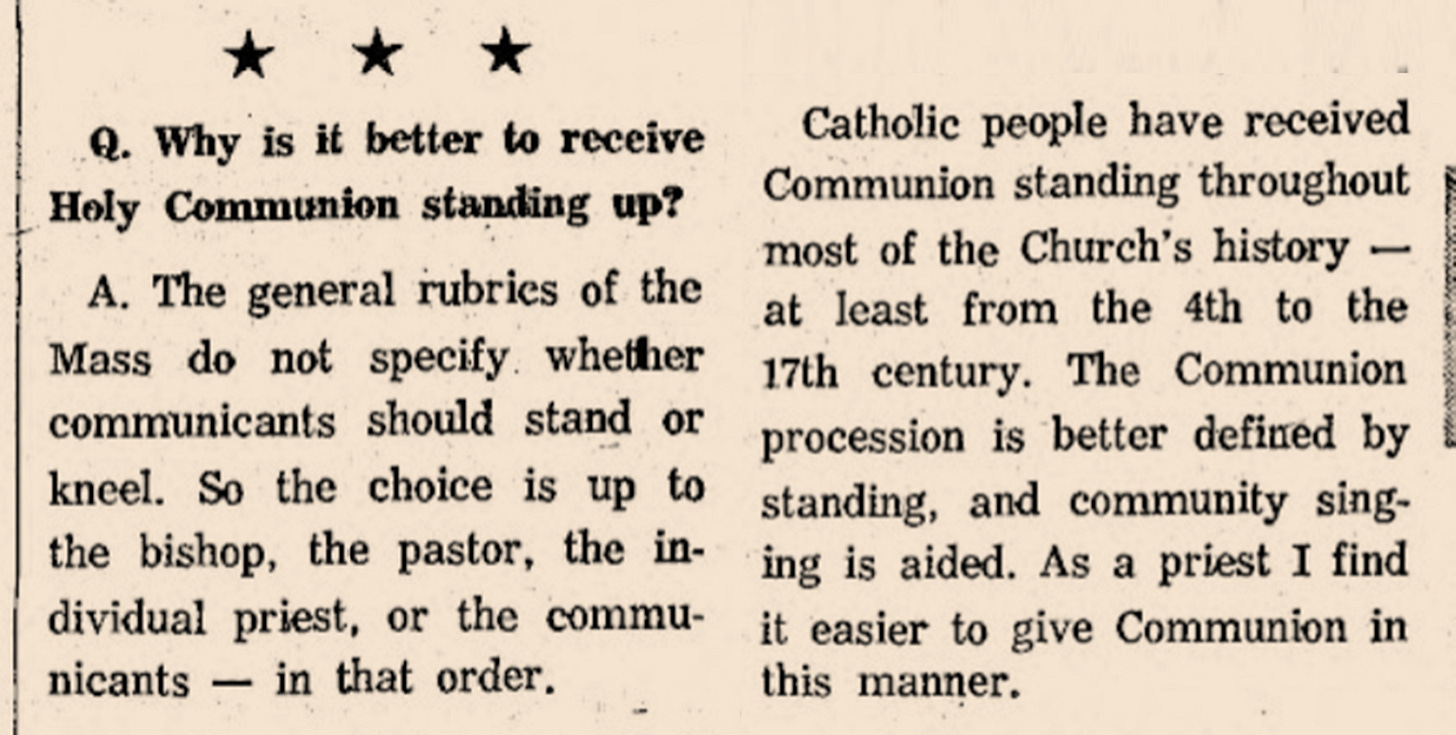 ★ ★ ★

Q. Why is it better to receive Holy Communion standing up?

A. The general rubrics of the Mass do not specify whether communicants should stand or kneel. So the choice is up to the bishop, the pastor, the individual priest, or the communicants — in that order.

Catholic people have received Communion standing throughout most of the Church's history — at least from the 4th to the 17th century. The Communion procession is better defined by standing, and community singing is aided. As a priest I find it easier to give Communion in this manner.